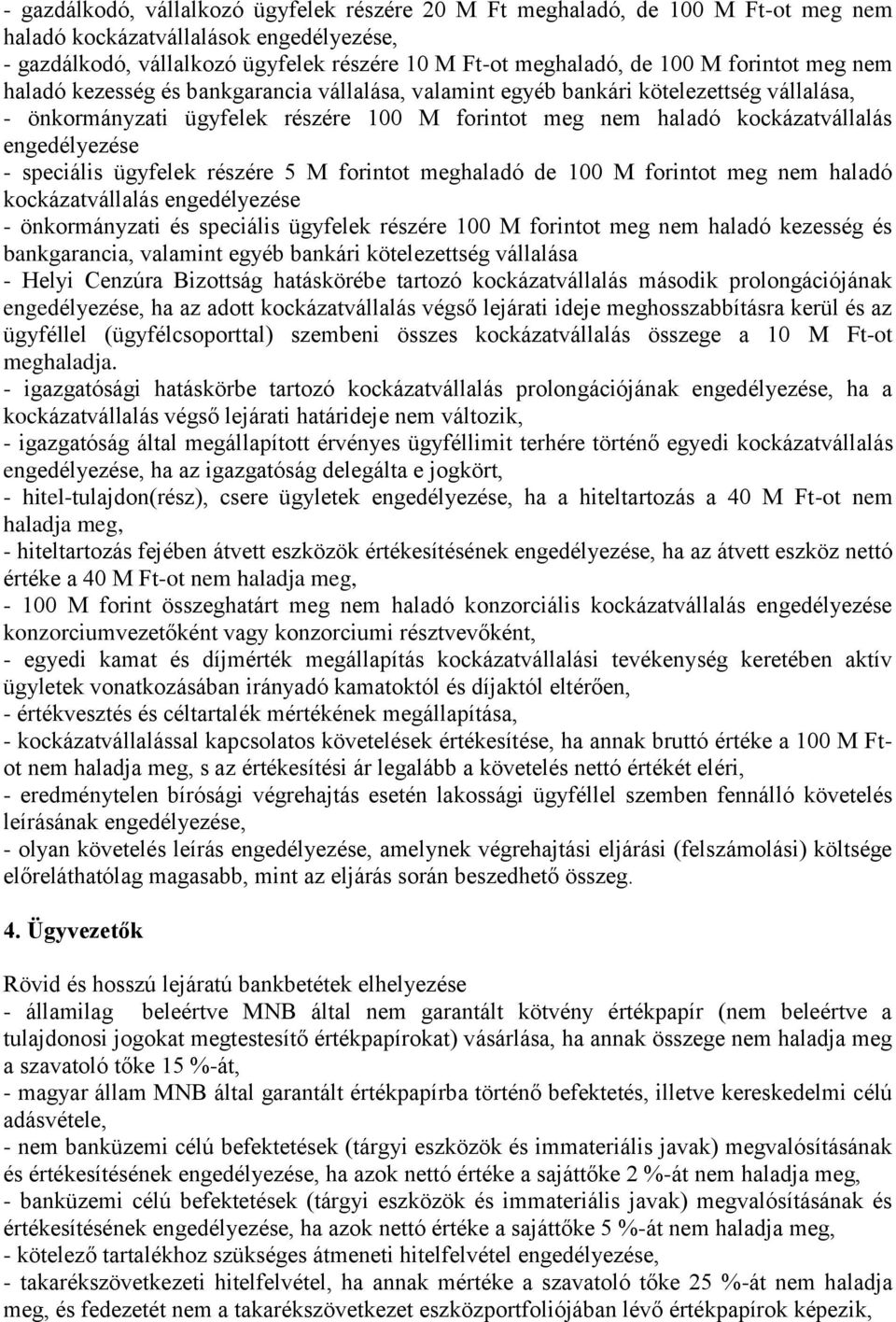 - gazdálkodó, vállalkozó ügyfelek részére 20 M Ft meghaladó, de 100 M Ft-ot meg nem haladó kockázatvállalások engedélyezése,
- gazdálkodó, vállalkozó ügyfelek részére 10 M Ft-ot meghaladó, de 100 M forintot meg nem haladó kezesség és bankgarancia vállalása, valamint egyéb bankári kötelezettség vállalása,
- önkormányzati ügyfelek részére 100 M forintot meg nem haladó kockázatvállalás engedélyezése
- speciális ügyfelek részére 5 M forintot meghaladó de 100 M forintot meg nem haladó kockázatvállalás engedélyezése
- önkormányzati és speciális ügyfelek részére 100 M forintot meg nem haladó kezesség és bankgarancia, valamint egyéb bankári kötelezettség vállalása
- Helyi Cenzúra Bizottság hatáskörébe tartozó kockázatvállalás második prolongációjának engedélyezése, ha az adott kockázatvállalás végső lejárati ideje meghosszabbításra kerül és az ügyféllel (ügyfélcsoporttal) szembeni összes kockázatvállalás összege a 10 M Ft-ot meghaladja.
- igazgatósági hatáskörbe tartozó kockázatvállalás prolongációjának engedélyezése, ha a kockázatvállalás végső lejárati határideje nem változik,
- igazgatóság által megállapított érvényes ügyféllimit terhére történő egyedi kockázatvállalás engedélyezése, ha az igazgatóság delegálta e jogkört,
- hitel-tulajdon(rész), csere ügyletek engedélyezése, ha a hiteltartozás a 40 M Ft-ot nem haladja meg,
- hiteltartozás fejében átvett eszközök értékesítésének engedélyezése, ha az átvett eszköz nettó értéke a 40 M Ft-ot nem haladja meg,
- 100 M forint összeghatárt meg nem haladó konzorciális kockázatvállalás engedélyezése konzorciumvezetőként vagy konzorciumi résztvevőként,
- egyedi kamat és díjmérték megállapítás kockázatvállalási tevékenység keretében aktív ügyletek vonatkozásában irányadó kamatoktól és díjaktól eltérően,
- értékvesztés és céltartalék mértékének megállapítása,
- kockázatvállalással kapcsolatos követelések értékesítése, ha annak bruttó értéke a 100 M Ft-ot nem haladja meg, s az értékesítési ár legalább a követelés nettó értékét eléri,
- eredménytelen bírósági végrehajtás esetén lakossági ügyféllel szemben fennálló követelés leírásának engedélyezése,
- olyan követelés leírás engedélyezése, amelynek végrehajtási eljárási (felszámolási) költsége előreláthatólag magasabb, mint az eljárás során beszedhető összeg.

4. Ügyvezetők

Rövid és hosszú lejáratú bankbetétek elhelyezése
- államilag beleértve MNB által nem garantált kötvény értékpapír (nem beleértve a tulajdonosi jogokat megtestesítő értékpapírokat) vásárlása, ha annak összege nem haladja meg a szavatoló tőke 15 %-át,
- magyar állam MNB által garantált értékpapírba történő befektetés, illetve kereskedelmi célú adásvétele,
- nem banküzemi célú befektetések (tárgyi eszközök és immateriális javak) megvalósításának és értékesítésének engedélyezése, ha azok nettó értéke a sajáttőke 2 %-át nem haladja meg,
- banküzemi célú befektetések (tárgyi eszközök és immateriális javak) megvalósításának és értékesítésének engedélyezése, ha azok nettó értéke a sajáttőke 5 %-át nem haladja meg,
- kötelező tartalékhoz szükséges átmeneti hitelfelvétel engedélyezése,
- takarékszövetkezeti hitelfelvétel, ha annak mértéke a szavatoló tőke 25 %-át nem haladja meg, és fedezetét nem a takarékszövetkezet eszközportfoliójában lévő értékpapírok képezik,